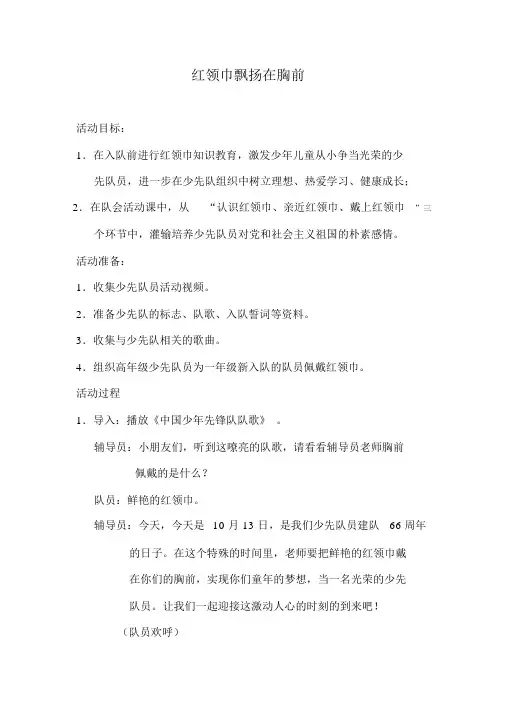 红领巾飘扬在胸前

活动目标：

1．在入队前进行红领巾知识教育，激发少年儿童从小争当光荣的少先队员，进一步在少先队组织中树立理想、热爱学习、健康成长；

2．在队会活动课中，从 “认识红领巾、亲近红领巾、戴上红领巾 ”三个环节中，灌输培养少先队员对党和社会主义祖国的朴素感情。

活动准备：

1．收集少先队员活动视频。

2．准备少先队的标志、队歌、入队誓词等资料。

3．收集与少先队相关的歌曲。

4．组织高年级少先队员为一年级新入队的队员佩戴红领巾。

活动过程

1．导入：播放《中国少年先锋队队歌》 。

辅导员：小朋友们，听到这嘹亮的队歌，请看看辅导员老师胸前佩戴的是什么？

队员：鲜艳的红领巾。

辅导员：今天，今天是 10 月 13 日，是我们少先队员建队 66 周年的日子。在这个特殊的时间里，老师要把鲜艳的红领巾戴在你们的胸前，实现你们童年的梦想，当一名光荣的少先队员。让我们一起迎接这激动人心的时刻的到来吧！

（队员欢呼）